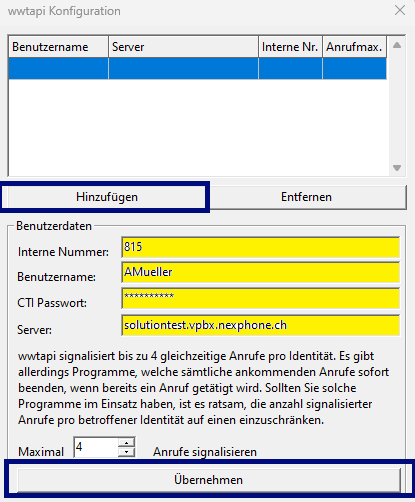 wwtapi Konfiguration

| Benutzername | Server | Interne Nr. | Anrufmax. |
|---|---|---|---|
| | | | |

Hinzufügen

Entfernen

Benutzerdaten

Interne Nummer: 815

Benutzername: AMueller

CTI Passwort: **********

Server: solutiontest.vpbx.nexphone.ch

wwtapi signalisiert bis zu 4 gleichzeitige Anrufe pro Identität. Es gibt allerdings Programme, welche sämtliche ankommenden Anrufe sofort beenden, wenn bereits ein Anruf getätigt wird. Sollten Sie solche Programme im Einsatz haben, ist es ratsam, die anzahl signalisierter Anrufe pro betroffener Identität auf einen einzuschränken.

Maximal 4 Anrufe signalisieren

Übernehmen